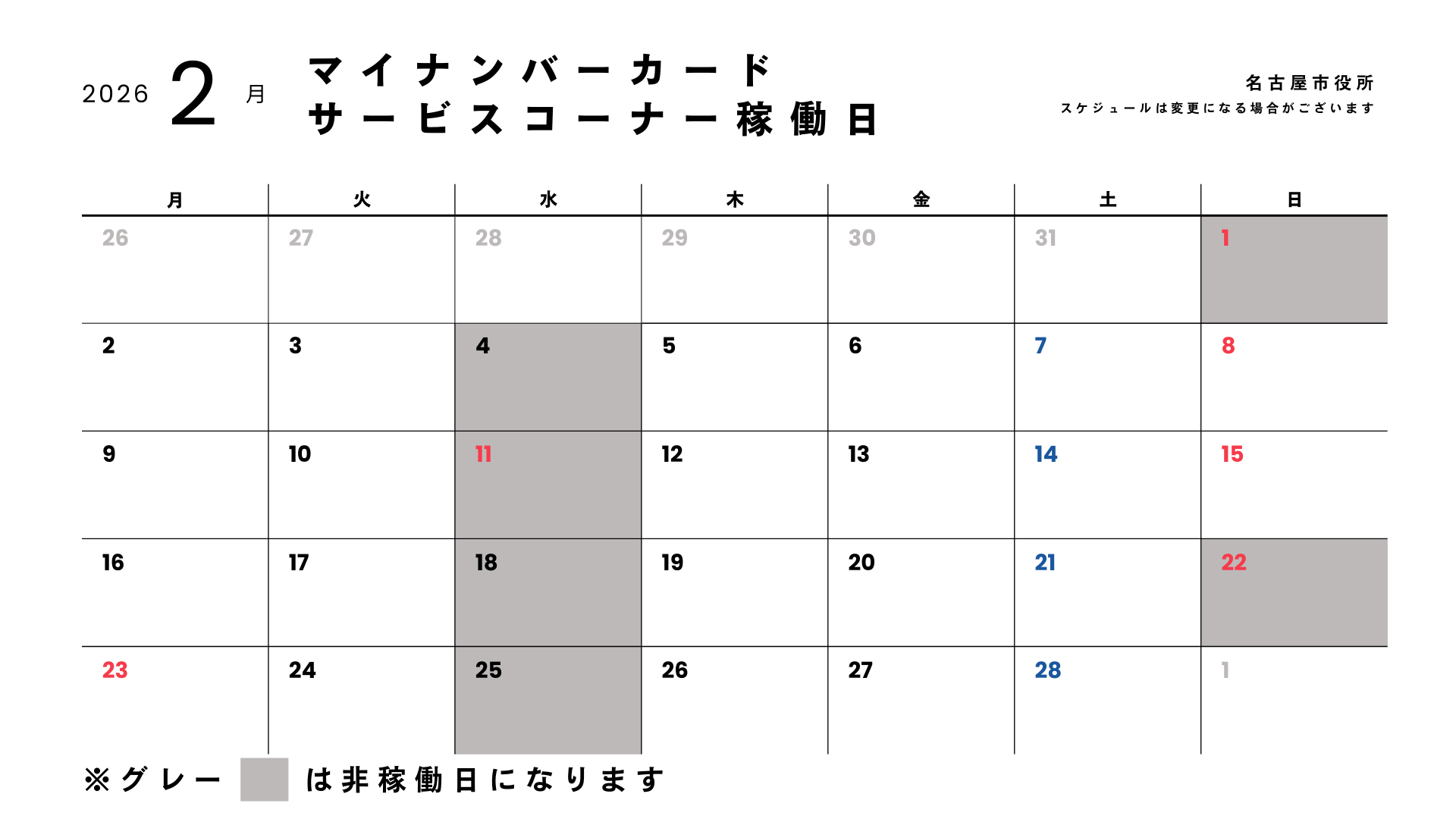 2026 2 月

マイナンバーカード
サービスコーナー稼働日

名古屋市役所
スケジュールは変更になる場合がございます

| 月 | 火 | 水 | 木 | 金 | 土 | 日 |
|---|---|---|---|---|---|---|
| 26 | 27 | 28 | 29 | 30 | 31 | 1 |
| 2 | 3 | 4 | 5 | 6 | 7 | 8 |
| 9 | 10 | 11 | 12 | 13 | 14 | 15 |
| 16 | 17 | 18 | 19 | 20 | 21 | 22 |
| 23 | 24 | 25 | 26 | 27 | 28 | 1 |

※グレー は非稼働日になります